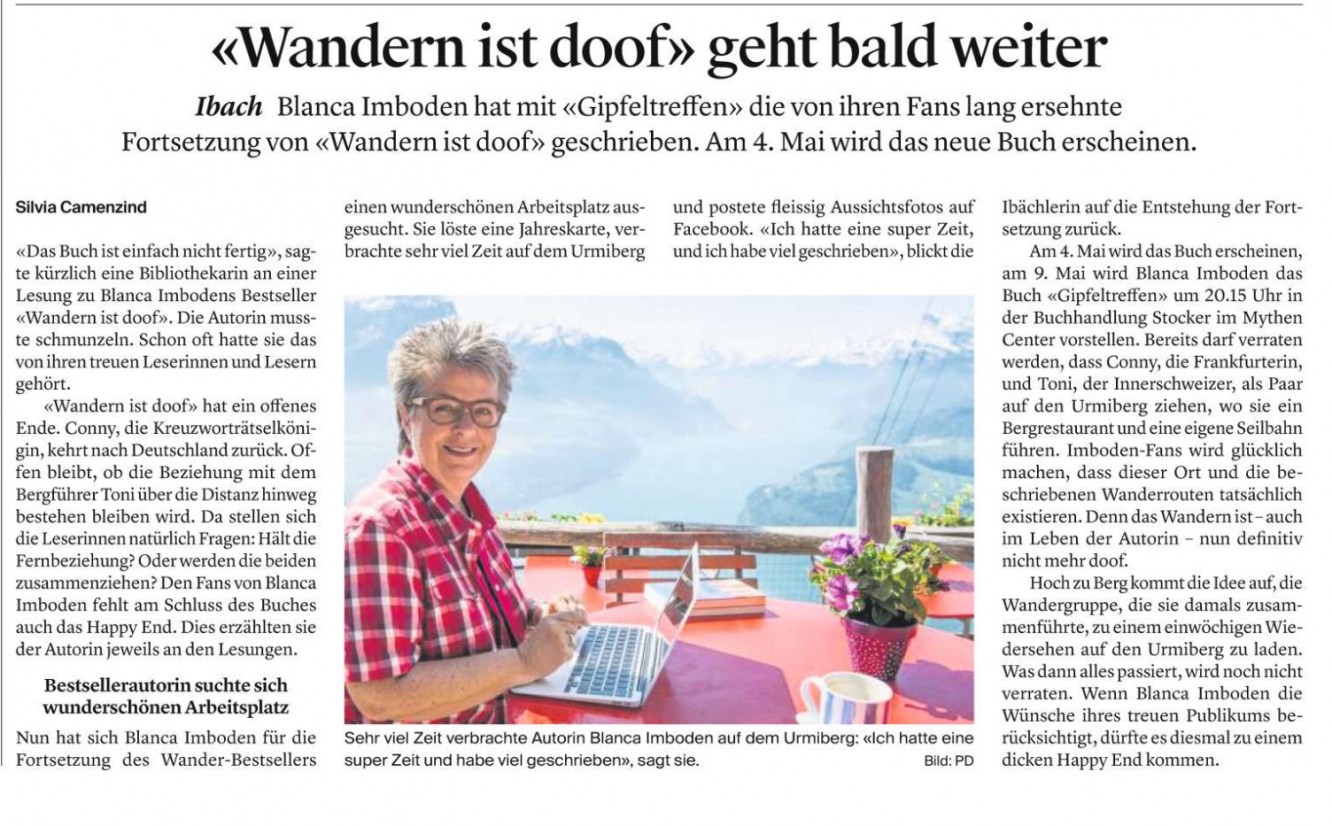 «Wandern ist doof» geht bald weiter

Ibach Blanca Imboden hat mit «Gipfeltreffen» die von ihren Fans lang ersehnte Fortsetzung von «Wandern ist doof» geschrieben. Am 4. Mai wird das neue Buch erscheinen.

Silvia Camenzind

«Das Buch ist einfach nicht fertig», sagte kürzlich eine Bibliothekarin an einer Lesung zu Blanca Imbodens Bestseller «Wandern ist doof». Die Autorin musste schmunzeln. Schon oft hatte sie das von ihren treuen Leserinnen und Lesern gehört.

«Wandern ist doof» hat ein offenes Ende. Conny, die Kreuzworträtselkönigin, kehrt nach Deutschland zurück. Offen bleibt, ob die Beziehung mit dem Bergführer Toni über die Distanz hinweg bestehen bleiben wird. Da stellen sich die Leserinnen natürlich Fragen: Hält die Fernbeziehung? Oder werden die beiden zusammenziehen? Den Fans von Blanca Imboden fehlt am Schluss des Buches auch das Happy End. Dies erzählten sie der Autorin jeweils an den Lesungen.

Bestsellerautorin suchte sich wunderschönen Arbeitsplatz

Nun hat sich Blanca Imboden für die Fortsetzung des Wander-Bestsellers einen wunderschönen Arbeitsplatz ausgesucht. Sie löste eine Jahreskarte, verbrachte sehr viel Zeit auf dem Urmiberg und postete fleissig Aussichtsfotos auf Facebook. «Ich hatte eine super Zeit, und ich habe viel geschrieben», blickt die Ibächlerin auf die Entstehung der Fortsetzung zurück.

Am 4. Mai wird das Buch erscheinen, am 9. Mai wird Blanca Imboden das Buch «Gipfeltreffen» um 20.15 Uhr in der Buchhandlung Stocker im Mythen Center vorstellen. Bereits darf verraten werden, dass Conny, die Frankfurterin, und Toni, der Innerschweizer, als Paar auf den Urmiberg ziehen, wo sie ein Bergrestaurant und eine eigene Seilbahn führen. Imboden-Fans wird glücklich machen, dass dieser Ort und die beschriebenen Wanderrouten tatsächlich existieren. Denn das Wandern ist – auch im Leben der Autorin – nun definitiv nicht mehr doof.

Hoch zu Berg kommt die Idee auf, die Wandergruppe, die sie damals zusammenführte, zu einem einwöchigen Wiedersehen auf den Urmiberg zu laden. Was dann alles passiert, wird noch nicht verraten. Wenn Blanca Imboden die Wünsche ihres treuen Publikums berücksichtigt, dürfte es diesmal zu einem dicken Happy End kommen.

Sehr viel Zeit verbrachte Autorin Blanca Imboden auf dem Urmiberg: «Ich hatte eine super Zeit und habe viel geschrieben», sagt sie. Bild: PD